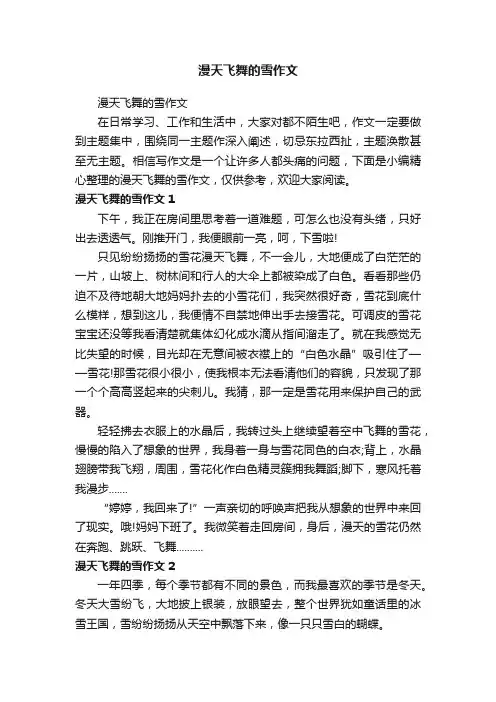 漫天飞舞的雪作文

漫天飞舞的雪作文

在日常学习、工作和生活中，大家对都不陌生吧，作文一定要做到主题集中，围绕同一主题作深入阐述，切忌东拉西扯，主题涣散甚至无主题。相信写作文是一个让许多人都头痛的问题，下面是小编精心整理的漫天飞舞的雪作文，仅供参考，欢迎大家阅读。

漫天飞舞的雪作文 1

下午，我正在房间里思考着一道难题，可怎么也没有头绪，只好出去透透气。刚推开门，我便眼前一亮，呵，下雪啦!

只见纷纷扬扬的雪花漫天飞舞，不一会儿，大地便成了白茫茫的一片，山坡上、树林间和行人的大伞上都被染成了白色。看着那些仍迫不及待地朝大地妈妈扑去的小雪花们，我突然很好奇，雪花到底什么模样，想到这儿，我便情不自禁地伸出手去接雪花。可调皮的雪花宝宝还没等我看清楚就集体幻化成水滴从指间溜走了。就在我感觉无比失望的时候，目光却在无意间被衣襟上的“白色水晶”吸引住了——雪花!那雪花很小很小，使我根本无法看清他们的容貌，只发现了那一个个高高竖起来的尖刺儿。我猜，那一定是雪花用来保护自己的武器。

轻轻拂去衣服上的水晶后，我转过头上继续望着空中飞舞的雪花，慢慢的陷入了想象的世界，我身着一身与雪花同色的白衣;背上，水晶翅膀带我飞翔，周围，雪花化作白色精灵簇拥我舞蹈;脚下，寒风托着我漫步.......

“婷婷，我回来了!”一声亲切的呼唤声把我从想象的世界中来回了现实。哦!妈妈下班了。我微笑着走回房间，身后，漫天的雪花仍然在奔跑、跳跃、飞舞.........

漫天飞舞的雪作文 2

一年四季，每个季节都有不同的景色，而我最喜欢的季节是冬天。冬天大雪纷飞，大地披上银装，放眼望去，整个世界犹如童话里的冰雪王国，雪纷纷扬扬从天空中飘落下来，像一只只雪白的蝴蝶。